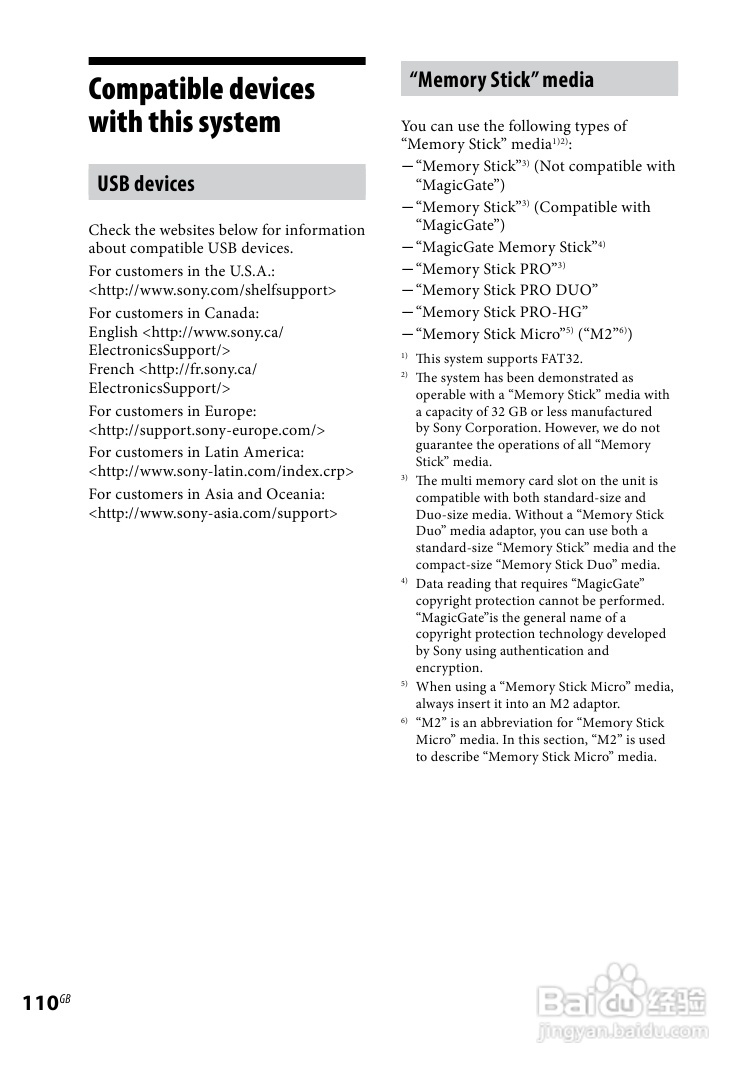 Compatible devices with this system

USB devices

Check the websites below for information about compatible USB devices.

For customers in the U.S.A.:
<http://www.sony.com/shelfsupport>

For customers in Canada:
English <http://www.sony.ca/ElectronicsSupport/>
French <http://fr.sony.ca/ElectronicsSupport/>

For customers in Europe:
<http://support.sony-europe.com/>

For customers in Latin America:
<http://www.sony-latin.com/index.crp>

For customers in Asia and Oceania:
<http://www.sony-asia.com/support>

“Memory Stick” media

You can use the following types of “Memory Stick” media$^{1)2)}$:
— “Memory Stick”$^{3)}$ (Not compatible with “MagicGate”)
— “Memory Stick”$^{3)}$ (Compatible with “MagicGate”)
— “MagicGate Memory Stick”$^{4)}$
— “Memory Stick PRO”$^{3)}$
— “Memory Stick PRO DUO”
— “Memory Stick PRO-HG”
— “Memory Stick Micro”$^{5)}$ (“M2”$^{6)}$)

$^{1)}$ This system supports FAT32.
$^{2)}$ The system has been demonstrated as operable with a “Memory Stick” media with a capacity of 32 GB or less manufactured by Sony Corporation. However, we do not guarantee the operations of all “Memory Stick” media.
$^{3)}$ The multi memory card slot on the unit is compatible with both standard-size and Duo-size media. Without a “Memory Stick Duo” media adaptor, you can use both a standard-size “Memory Stick” media and the compact-size “Memory Stick Duo” media.
$^{4)}$ Data reading that requires “MagicGate” copyright protection cannot be performed. “MagicGate”is the general name of a copyright protection technology developed by Sony using authentication and encryption.
$^{5)}$ When using a “Memory Stick Micro” media, always insert it into an M2 adaptor.
$^{6)}$ “M2” is an abbreviation for “Memory Stick Micro” media. In this section, “M2” is used to describe “Memory Stick Micro” media.

110$^{GB}$

Baidu 经验
jingyan.baidu.com